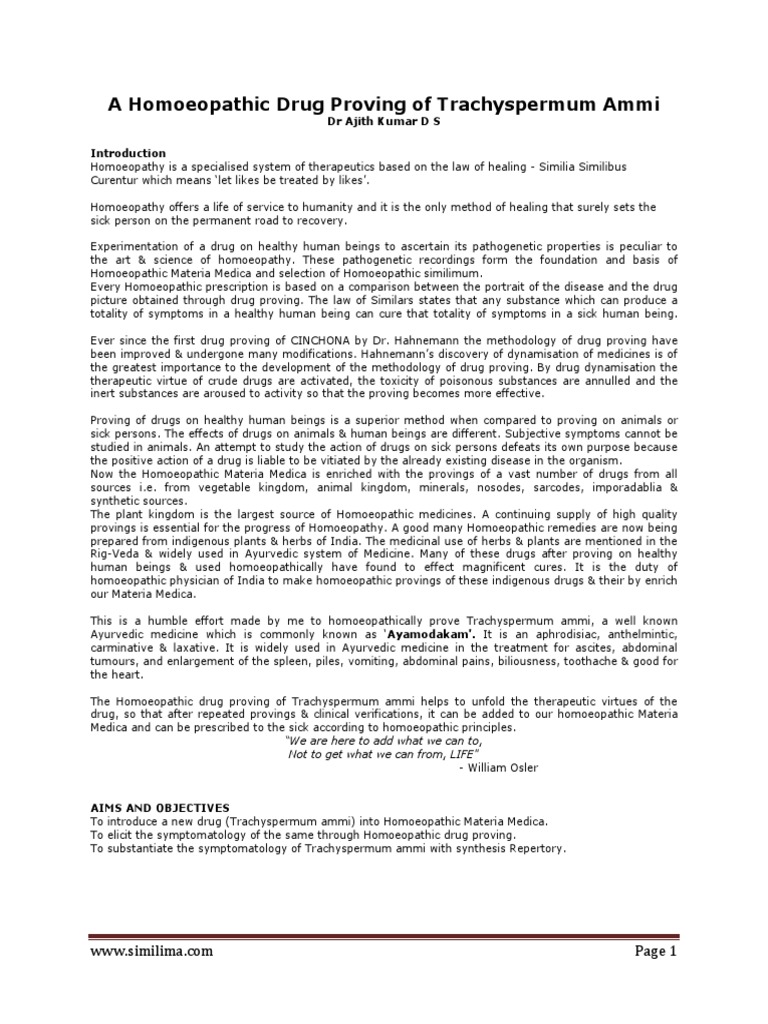 A Homoeopathic Drug Proving of Trachyspermum Ammi
Dr Ajith Kumar D S

Introduction
Homoeopathy is a specialised system of therapeutics based on the law of healing - Similia Similibus Curentur which means 'let likes be treated by likes'.

Homoeopathy offers a life of service to humanity and it is the only method of healing that surely sets the sick person on the permanent road to recovery.

Experimentation of a drug on healthy human beings to ascertain its pathogenetic properties is peculiar to the art & science of homoeopathy. These pathogenetic recordings form the foundation and basis of Homoeopathic Materia Medica and selection of Homoeopathic similimum.
Every Homoeopathic prescription is based on a comparison between the portrait of the disease and the drug picture obtained through drug proving. The law of Similars states that any substance which can produce a totality of symptoms in a healthy human being can cure that totality of symptoms in a sick human being.

Ever since the first drug proving of CINCHONA by Dr. Hahnemann the methodology of drug proving have been improved & undergone many modifications. Hahnemann's discovery of dynamisation of medicines is of the greatest importance to the development of the methodology of drug proving. By drug dynamisation the therapeutic virtue of crude drugs are activated, the toxicity of poisonous substances are annulled and the inert substances are aroused to activity so that the proving becomes more effective.

Proving of drugs on healthy human beings is a superior method when compared to proving on animals or sick persons. The effects of drugs on animals & human beings are different. Subjective symptoms cannot be studied in animals. An attempt to study the action of drugs on sick persons defeats its own purpose because the positive action of a drug is liable to be vitiated by the already existing disease in the organism.
Now the Homoeopathic Materia Medica is enriched with the provings of a vast number of drugs from all sources i.e. from vegetable kingdom, animal kingdom, minerals, nosodes, sarcodes, imporadablia & synthetic sources.
The plant kingdom is the largest source of Homoeopathic medicines. A continuing supply of high quality provings is essential for the progress of Homoeopathy. A good many Homoeopathic remedies are now being prepared from indigenous plants & herbs of India. The medicinal use of herbs & plants are mentioned in the Rig-Veda & widely used in Ayurvedic system of Medicine. Many of these drugs after proving on healthy human beings & used homoeopathically have found to effect magnificent cures. It is the duty of homoeopathic physician of India to make homoeopathic provings of these indigenous drugs & their by enrich our Materia Medica.

This is a humble effort made by me to homoeopathically prove Trachyspermum ammi, a well known Ayurvedic medicine which is commonly known as 'Ayamodakam'. It is an aphrodisiac, anthelmintic, carminative & laxative. It is widely used in Ayurvedic medicine in the treatment for ascites, abdominal tumours, and enlargement of the spleen, piles, vomiting, abdominal pains, biliousness, toothache & good for the heart.

The Homoeopathic drug proving of Trachyspermum ammi helps to unfold the therapeutic virtues of the drug, so that after repeated provings & clinical verifications, it can be added to our homoeopathic Materia Medica and can be prescribed to the sick according to homoeopathic principles.
"We are here to add what we can to,
Not to get what we can from, LIFE"
- William Osler

AIMS AND OBJECTIVES
To introduce a new drug (Trachyspermum ammi) into Homoeopathic Materia Medica.
To elicit the symptomatology of the same through Homoeopathic drug proving.
To substantiate the symptomatology of Trachyspermum ammi with synthesis Repertory.

www.similima.com
Page 1